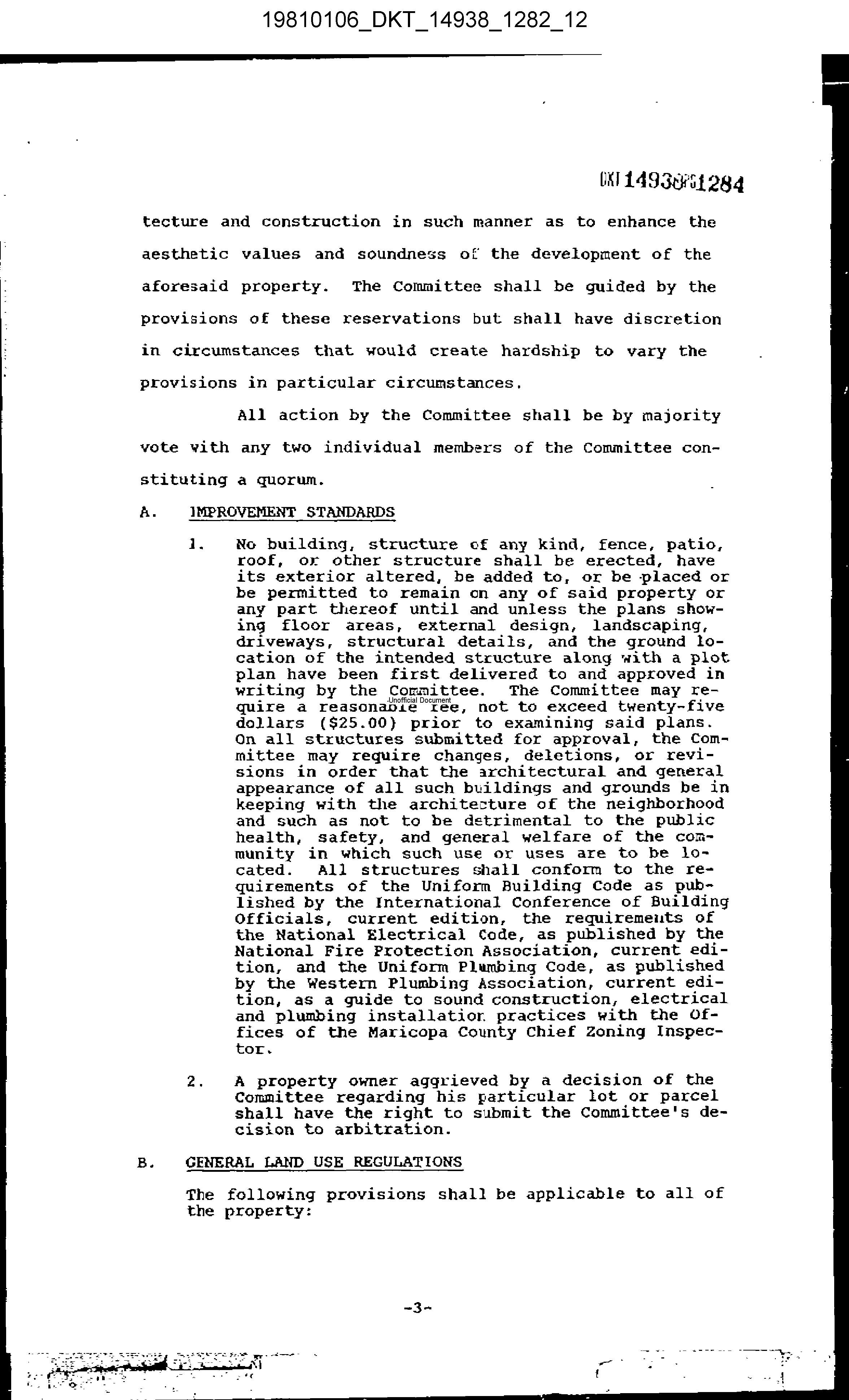 19810106_DKT_14938_1282_12

DKT 14938PG1284

tecture and construction in such manner as to enhance the aesthetic values and soundness of the development of the aforesaid property. The Committee shall be guided by the provisions of these reservations but shall have discretion in circumstances that would create hardship to vary the provisions in particular circumstances.

All action by the Committee shall be by majority vote with any two individual members of the Committee constituting a quorum.

A. IMPROVEMENT STANDARDS

1. No building, structure of any kind, fence, patio, roof, or other structure shall be erected, have its exterior altered, be added to, or be placed or be permitted to remain on any of said property or any part thereof until and unless the plans showing floor areas, external design, landscaping, driveways, structural details, and the ground location of the intended structure along with a plot plan have been first delivered to and approved in writing by the Committee. The Committee may require a reasonable fee, not to exceed twenty-five dollars ($25.00) prior to examining said plans. On all structures submitted for approval, the Committee may require changes, deletions, or revisions in order that the architectural and general appearance of all such buildings and grounds be in keeping with the architecture of the neighborhood and such as not to be detrimental to the public health, safety, and general welfare of the community in which such use or uses are to be located. All structures shall conform to the requirements of the Uniform Building Code as published by the International Conference of Building Officials, current edition, the requirements of the National Electrical Code, as published by the National Fire Protection Association, current edition, and the Uniform Plumbing Code, as published by the Western Plumbing Association, current edition, as a guide to sound construction, electrical and plumbing installation practices with the Offices of the Maricopa County Chief Zoning Inspector.

Unofficial Document

2. A property owner aggrieved by a decision of the Committee regarding his particular lot or parcel shall have the right to submit the Committee's decision to arbitration.

B. GENERAL LAND USE REGULATIONS

The following provisions shall be applicable to all of the property:

-3-